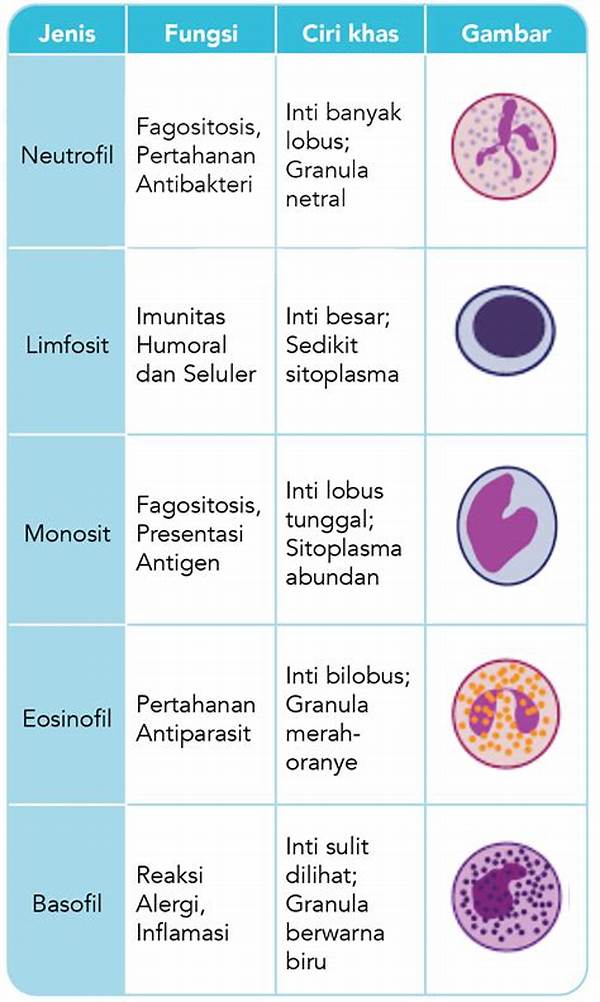 | Jenis | Fungsi | Ciri khas | Gambar |
|---|---|---|---|
| Neutrofil | Fagositosis, Pertahanan Antibakteri | Inti banyak lobus; Granula netral | |
| Limfosit | Imunitas Humoral dan Seluler | Inti besar; Sedikit sitoplasma | |
| Monosit | Fagositosis, Presentasi Antigen | Inti lobus tunggal; Sitoplasma abundan | |
| Eosinofil | Pertahanan Antiparasit | Inti bilobus; Granula merah-oranye | |
| Basofil | Reaksi Alergi, Inflamasi | Inti sulit dilihat; Granula berwarna biru | |